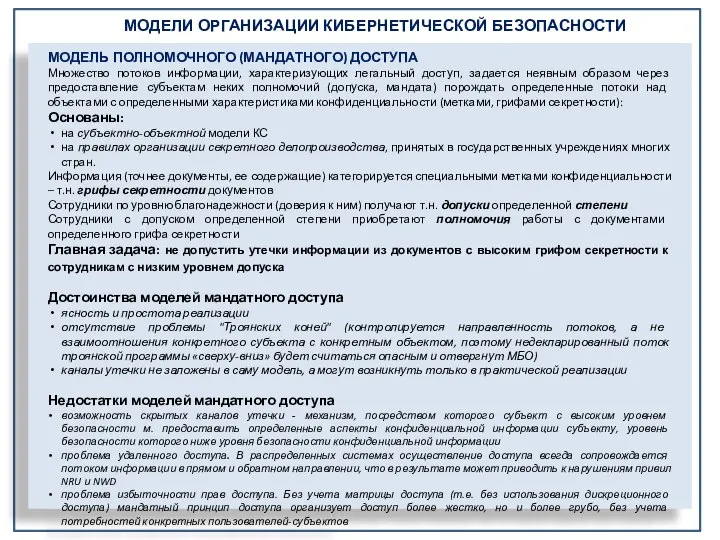 МОДЕЛИ ОРГАНИЗАЦИИ КИБЕРНЕТИЧЕСКОЙ БЕЗОПАСНОСТИ

МОДЕЛЬ ПОЛНОМОЧНОГО (МАНДАТНОГО) ДОСТУПА

Множество потоков информации, характеризующих легальный доступ, задается неявным образом через предоставление субъектам неких полномочий (допуска, мандата) порождать определенные потоки над объектами с определенными характеристиками конфиденциальности (метками, грифами секретности):

Основаны:

• на субъектно-объектной модели КС
• на правилах организации секретного делопроизводства, принятых в государственных учреждениях многих стран.

Информация (точнее документы, ее содержащие) категорируется специальными метками конфиденциальности – т.н. грифы секретности документов

Сотрудники по уровню благонадежности (доверия к ним) получают т.н. допуски определенной степени

Сотрудники с допуском определенной степени приобретают полномочия работы с документами определенного грифа секретности

Главная задача: не допустить утечки информации из документов с высоким грифом секретности к сотрудникам с низким уровнем допуска

Достоинства моделей мандатного доступа

• ясность и простота реализации
• отсутствие проблемы "Троянских коней" (контролируется направленность потоков, а не взаимоотношения конкретного субъекта с конкретным объектом, поэтому недекларированный поток троянской программы «сверху-вниз» будет считаться опасным и отвергнут МБО)
• каналы утечки не заложены в саму модель, а могут возникнуть только в практической реализации

Недостатки моделей мандатного доступа

• возможность скрытых каналов утечки - механизм, посредством которого субъект с высоким уровнем безопасности м. предоставить определенные аспекты конфиденциальной информации субъекту, уровень безопасности которого ниже уровня безопасности конфиденциальной информации
• проблема удаленного доступа. В распределенных системах осуществление доступа всегда сопровождается потоком информации в прямом и обратном направлении, что в результате может приводить к нарушениям привил NRU и NWD
• проблема избыточности прав доступа. Без учета матрицы доступа (т.е. без использования дискреционного доступа) мандатный принцип доступа организует доступ более жестко, но и более грубо, без учета потребностей конкретных пользователей-субъектов